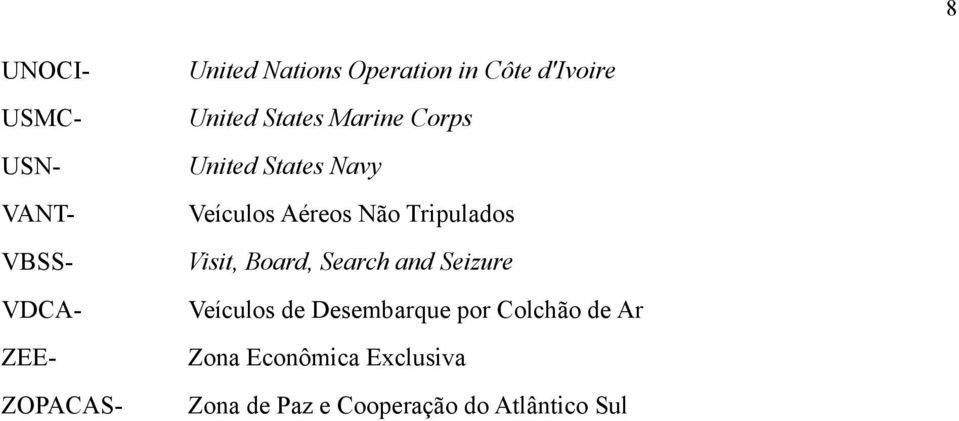 8

UNOCI- United Nations Operation in Côte d'Ivoire

USMC- United States Marine Corps

USN- United States Navy

VANT- Veículos Aéreos Não Tripulados

VBSS- Visit, Board, Search and Seizure

VDCA- Veículos de Desembarque por Colchão de Ar

ZEE- Zona Econômica Exclusiva

ZOPACAS- Zona de Paz e Cooperação do Atlântico Sul